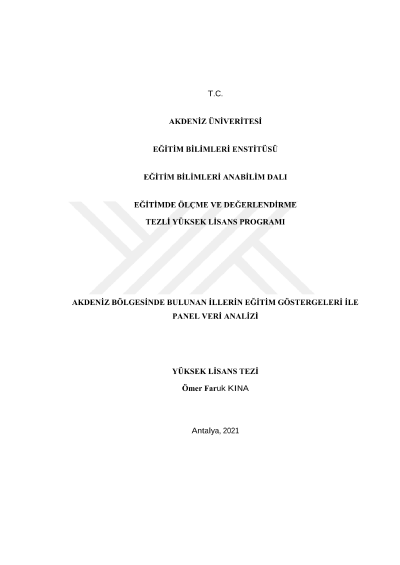 T.C.

AKDENİZ ÜNİVERİTESİ

EĞİTİM BİLİMLERİ ENSTİTÜSÜ

EĞİTİM BİLİMLERİ ANABİLİM DALI

EĞİTİMDE ÖLÇME VE DEĞERLENDİRME
TEZLİ YÜKSEK LİSANS PROGRAMI

AKDENİZ BÖLGESİNDE BULUNAN İLLERİN EĞİTİM GÖSTERGELERİ İLE PANEL VERİ ANALİZİ

YÜKSEK LİSANS TEZİ
Ömer Faruk KINA

Antalya, 2021